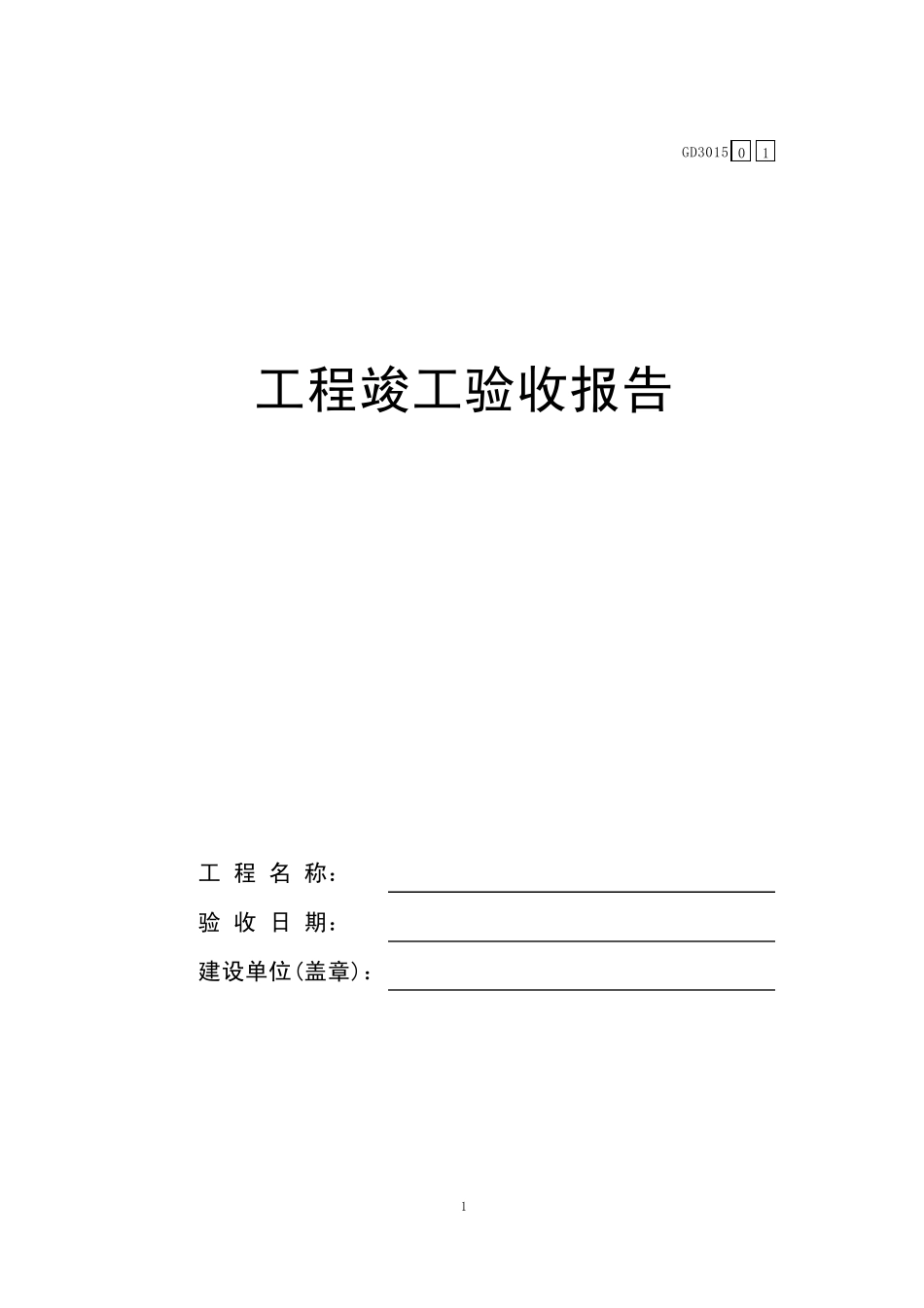 GD3015 0 1

工程竣工验收报告

工 程 名 称：

验 收 日 期：

建设单位(盖章)：

1